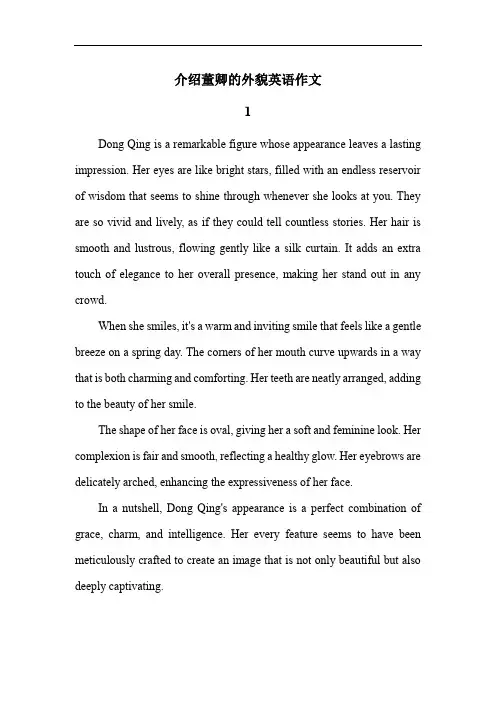 介绍董卿的外貌英语作文

1

Dong Qing is a remarkable figure whose appearance leaves a lasting impression. Her eyes are like bright stars, filled with an endless reservoir of wisdom that seems to shine through whenever she looks at you. They are so vivid and lively, as if they could tell countless stories. Her hair is smooth and lustrous, flowing gently like a silk curtain. It adds an extra touch of elegance to her overall presence, making her stand out in any crowd.

When she smiles, it's a warm and inviting smile that feels like a gentle breeze on a spring day. The corners of her mouth curve upwards in a way that is both charming and comforting. Her teeth are neatly arranged, adding to the beauty of her smile.

The shape of her face is oval, giving her a soft and feminine look. Her complexion is fair and smooth, reflecting a healthy glow. Her eyebrows are delicately arched, enhancing the expressiveness of her face.

In a nutshell, Dong Qing's appearance is a perfect combination of grace, charm, and intelligence. Her every feature seems to have been meticulously crafted to create an image that is not only beautiful but also deeply captivating.